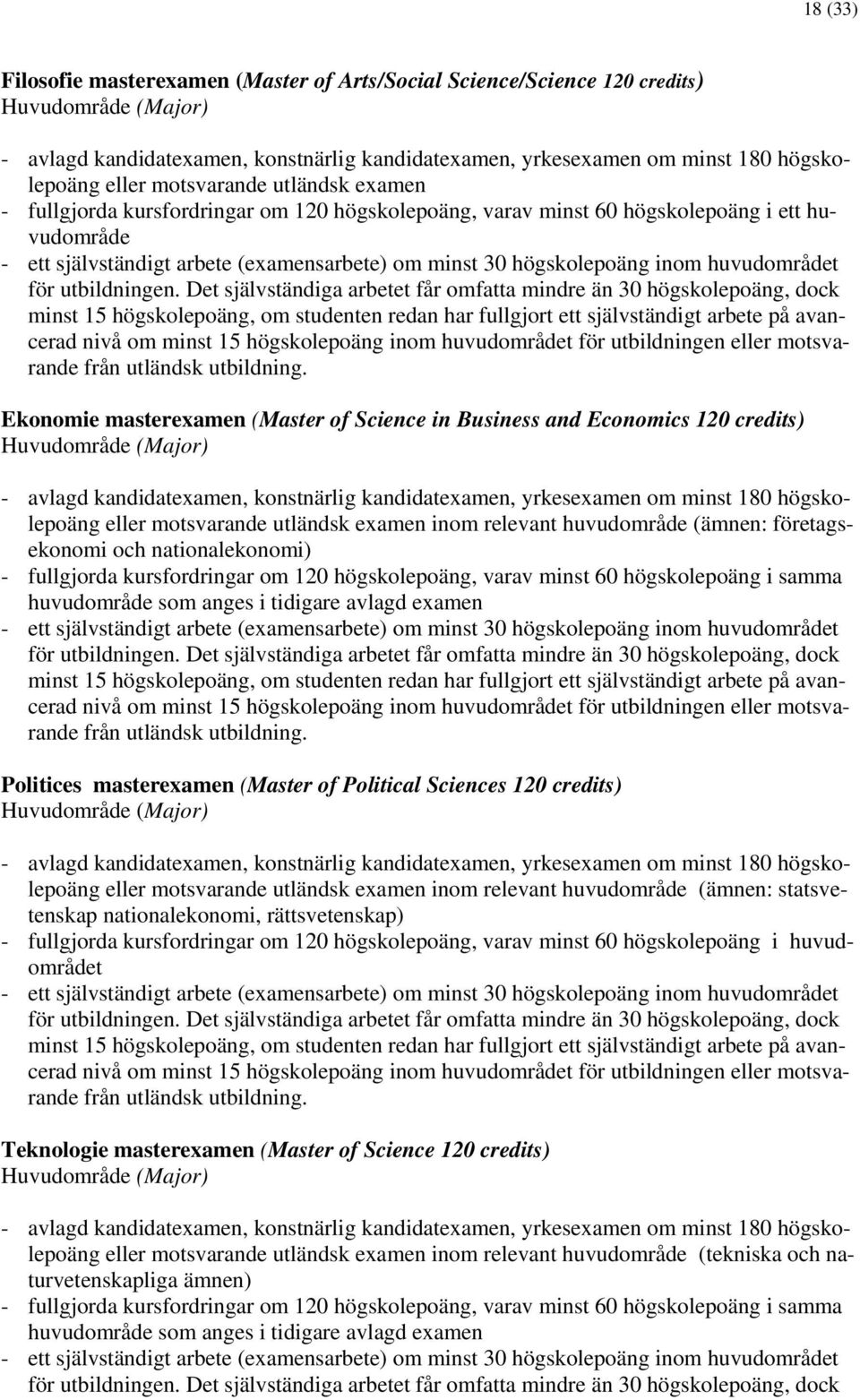 18 (33)

Filosofie masterexamen (Master of Arts/Social Science/Science 120 credits)
Huvudområde (Major)

- avlagd kandidatexamen, konstnärlig kandidatexamen, yrkesexamen om minst 180 högskolepoäng eller motsvarande utländsk examen
- fullgjorda kursfordringar om 120 högskolepoäng, varav minst 60 högskolepoäng i ett huvudområde
- ett självständigt arbete (examensarbete) om minst 30 högskolepoäng inom huvudområdet för utbildningen. Det självständiga arbetet får omfatta mindre än 30 högskolepoäng, dock minst 15 högskolepoäng, om studenten redan har fullgjort ett självständigt arbete på avancerad nivå om minst 15 högskolepoäng inom huvudområdet för utbildningen eller motsvarande från utländsk utbildning.

Ekonomie masterexamen (Master of Science in Business and Economics 120 credits)
Huvudområde (Major)

- avlagd kandidatexamen, konstnärlig kandidatexamen, yrkesexamen om minst 180 högskolepoäng eller motsvarande utländsk examen inom relevant huvudområde (ämnen: företagsekonomi och nationalekonomi)
- fullgjorda kursfordringar om 120 högskolepoäng, varav minst 60 högskolepoäng i samma huvudområde som anges i tidigare avlagd examen
- ett självständigt arbete (examensarbete) om minst 30 högskolepoäng inom huvudområdet för utbildningen. Det självständiga arbetet får omfatta mindre än 30 högskolepoäng, dock minst 15 högskolepoäng, om studenten redan har fullgjort ett självständigt arbete på avancerad nivå om minst 15 högskolepoäng inom huvudområdet för utbildningen eller motsvarande från utländsk utbildning.

Politices masterexamen (Master of Political Sciences 120 credits)
Huvudområde (Major)

- avlagd kandidatexamen, konstnärlig kandidatexamen, yrkesexamen om minst 180 högskolepoäng eller motsvarande utländsk examen inom relevant huvudområde (ämnen: statsvetenskap nationalekonomi, rättsvetenskap)
- fullgjorda kursfordringar om 120 högskolepoäng, varav minst 60 högskolepoäng i huvudområdet
- ett självständigt arbete (examensarbete) om minst 30 högskolepoäng inom huvudområdet för utbildningen. Det självständiga arbetet får omfatta mindre än 30 högskolepoäng, dock minst 15 högskolepoäng, om studenten redan har fullgjort ett självständigt arbete på avancerad nivå om minst 15 högskolepoäng inom huvudområdet för utbildningen eller motsvarande från utländsk utbildning.

Teknologie masterexamen (Master of Science 120 credits)
Huvudområde (Major)

- avlagd kandidatexamen, konstnärlig kandidatexamen, yrkesexamen om minst 180 högskolepoäng eller motsvarande utländsk examen inom relevant huvudområde (tekniska och naturvetenskapliga ämnen)
- fullgjorda kursfordringar om 120 högskolepoäng, varav minst 60 högskolepoäng i samma huvudområde som anges i tidigare avlagd examen
- ett självständigt arbete (examensarbete) om minst 30 högskolepoäng inom huvudområdet för utbildningen. Det självständiga arbetet får omfatta mindre än 30 högskolepoäng, dock